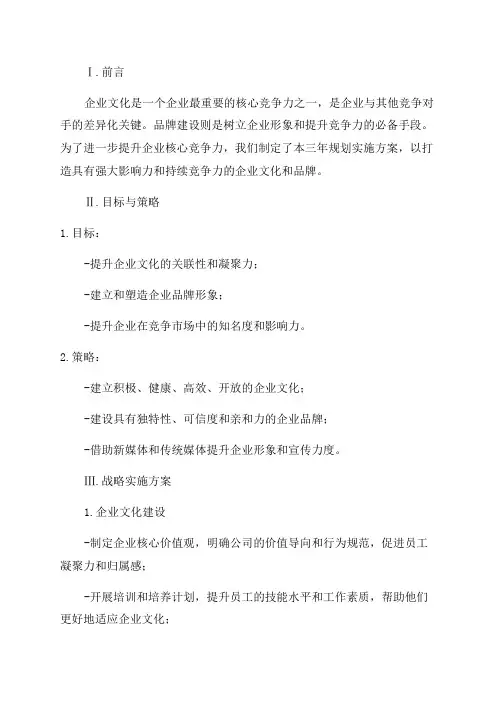 Ⅰ.前言

企业文化是一个企业最重要的核心竞争力之一，是企业与其他竞争对手的差异化关键。品牌建设则是树立企业形象和提升竞争力的必备手段。为了进一步提升企业核心竞争力，我们制定了本三年规划实施方案，以打造具有强大影响力和持续竞争力的企业文化和品牌。

Ⅱ.目标与策略

1.目标：

-提升企业文化的关联性和凝聚力；

-建立和塑造企业品牌形象；

-提升企业在竞争市场中的知名度和影响力。

2.策略：

-建立积极、健康、高效、开放的企业文化；

-建设具有独特性、可信度和亲和力的企业品牌；

-借助新媒体和传统媒体提升企业形象和宣传力度。

Ⅲ.战略实施方案

1.企业文化建设

-制定企业核心价值观，明确公司的价值导向和行为规范，促进员工凝聚力和归属感；

-开展培训和培养计划，提升员工的技能水平和工作素质，帮助他们更好地适应企业文化；